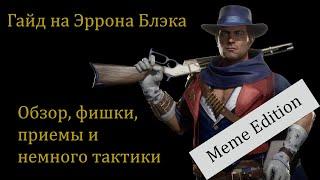 Гайд на Эррона Блэка

Обзор, фишки, приемы и немного тактики

Meme Edition